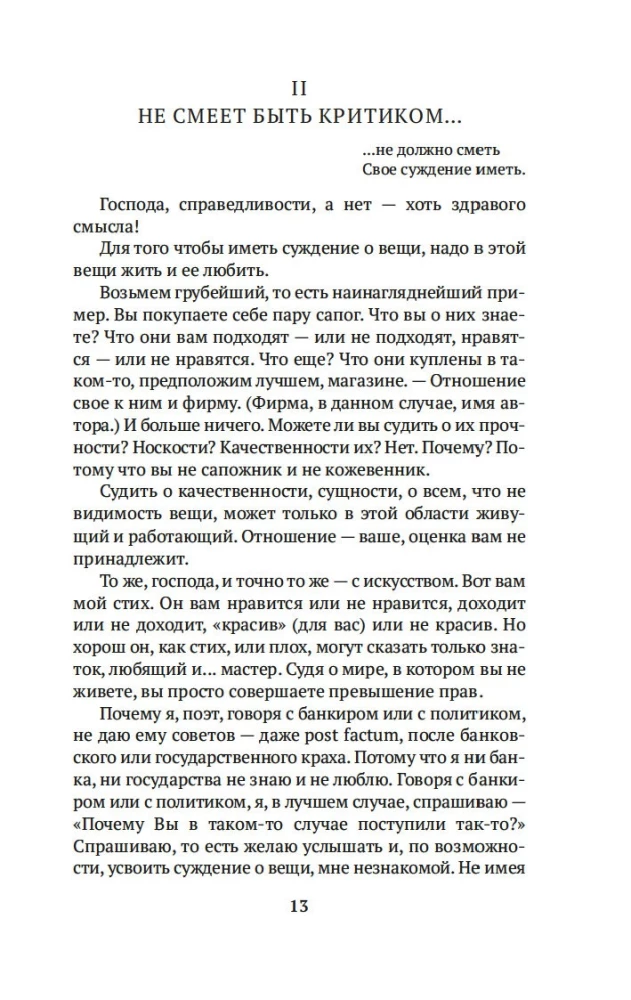 II
НЕ СМЕЕТ БЫТЬ КРИТИКОМ...

...не должно сметь
Свое суждение иметь.

Господа, справедливости, а нет — хоть здравого смысла!

Для того чтобы иметь суждение о вещи, надо в этой вещи жить и ее любить.

Возьмем грубейший, то есть наинагляднейший пример. Вы покупаете себе пару сапог. Что вы о них знаете? Что они вам подходят — или не подходят, нравятся — или не нравятся. Что еще? Что они куплены в таком-то, предположим лучшем, магазине. — Отношение свое к ним и фирму. (Фирма, в данном случае, имя автора.) И больше ничего. Можете ли вы судить о их прочности? Носкости? Качественности их? Нет. Почему? Потому что вы не сапожник и не кожевенник.

Судить о качественности, сущности, о всем, что не видимость вещи, может только в этой области живущий и работающий. Отношение — ваше, оценка вам не принадлежит.

То же, господа, и точно то же — с искусством. Вот вам мой стих. Он вам нравится или не нравится, доходит или не доходит, «красив» (для вас) или не красив. Но хорош он, как стих, или плох, могут сказать только знаток, любящий и... мастер. Судя о мире, в котором вы не живете, вы просто совершаете превышение прав.

Почему я, поэт, говоря с банкиром или с политиком, не даю ему советов — даже post factum, после банковского или государственного краха. Потому что я ни банка, ни государства не знаю и не люблю. Говоря с банкиром или с политиком, я, в лучшем случае, спрашиваю — «Почему Вы в таком-то случае поступили так-то?» Спрашиваю, то есть желаю услышать и, по возможности, усвоить суждение о вещи, мне незнакомой. Не имея

13